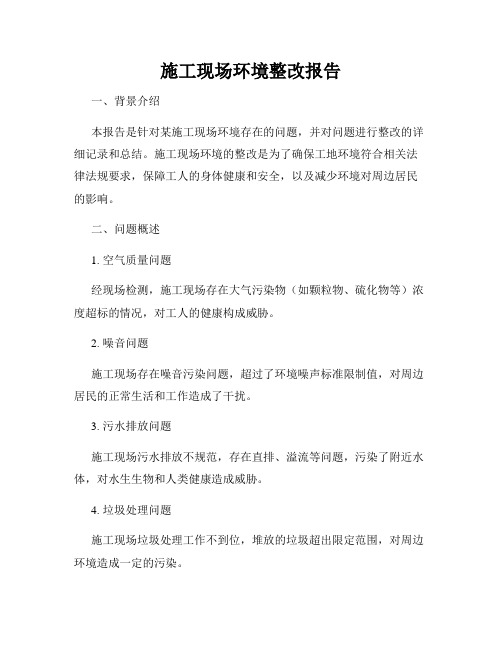 施工现场环境整改报告

一、背景介绍

本报告是针对某施工现场环境存在的问题，并对问题进行整改的详细记录和总结。施工现场环境的整改是为了确保工地环境符合相关法律法规要求，保障工人的身体健康和安全，以及减少环境对周边居民的影响。

二、问题概述

1. 空气质量问题

经现场检测，施工现场存在大气污染物（如颗粒物、硫化物等）浓度超标的情况，对工人的健康构成威胁。

2. 噪音问题

施工现场存在噪音污染问题，超过了环境噪声标准限制值，对周边居民的正常生活和工作造成了干扰。

3. 污水排放问题

施工现场污水排放不规范，存在直排、溢流等问题，污染了附近水体，对水生生物和人类健康造成威胁。

4. 垃圾处理问题

施工现场垃圾处理工作不到位，堆放的垃圾超出限定范围，对周边环境造成一定的污染。